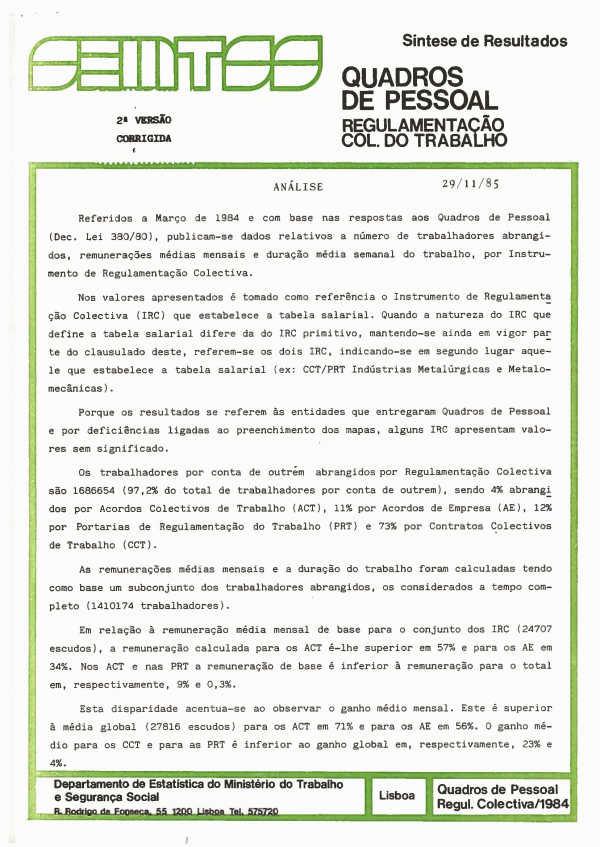 SEMTSS

Síntese de Resultados

QUADROS DE PESSOAL

REGULAMENTAÇÃO COL. DO TRABALHO

2ª VERSÃO
CORRIGIDA

ANÁLISE

29/11/85

Referidos a Março de 1984 e com base nas respostas aos Quadros de Pessoal (Dec. Lei 380/80), publicam-se dados relativos a número de trabalhadores abrangidos, remunerações médias mensais e duração média semanal do trabalho, por Instrumento de Regulamentação Colectiva.

Nos valores apresentados é tomado como referência o Instrumento de Regulamentação Colectiva (IRC) que estabelece a tabela salarial. Quando a natureza do IRC que define a tabela salarial difere da do IRC primitivo, mantendo-se ainda em vigor parte do clausulado deste, referem-se os dois IRC, indicando-se em segundo lugar aquele que estabelece a tabela salarial (ex: CCT/PRT Indústrias Metalúrgicas e Metalomecânicas).

Porque os resultados se referem às entidades que entregaram Quadros de Pessoal e por deficiências ligadas ao preenchimento dos mapas, alguns IRC apresentam valores sem significado.

Os trabalhadores por conta de outrém abrangidos por Regulamentação Colectiva são 1686654 (97,2% do total de trabalhadores por conta de outrem), sendo 4% abrangidos por Acordos Colectivos de Trabalho (ACT), 11% por Acordos de Empresa (AE), 12% por Portarias de Regulamentação do Trabalho (PRT) e 73% por Contratos Colectivos de Trabalho (CCT).

As remunerações médias mensais e a duração do trabalho foram calculadas tendo como base um subconjunto dos trabalhadores abrangidos, os considerados a tempo completo (1410174 trabalhadores).

Em relação à remuneração média mensal de base para o conjunto dos IRC (24707 escudos), a remuneração calculada para os ACT é-lhe superior em 57% e para os AE em 34%. Nos ACT e nas PRT a remuneração de base é inferior à remuneração para o total em, respectivamente, 9% e 0,3%.

Esta disparidade acentua-se ao observar o ganho médio mensal. Este é superior à média global (27816 escudos) para os ACT em 71% e para os AE em 56%. O ganho médio para os CCT e para as PRT é inferior ao ganho global em, respectivamente, 23% e 4%.

Departamento de Estatística do Ministério do Trabalho e Segurança Social
R. Rodrigo da Fonseca, 55 1200 Lisboa Tel. 575720

Lisboa

Quadros de Pessoal
Regul. Colectiva/1984